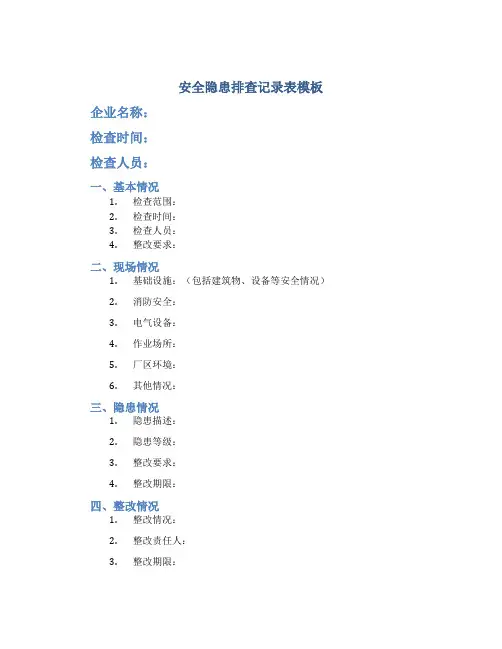 安全隐患排查记录表模板

企业名称：

检查时间：

检查人员：

一、基本情况

1. 检查范围：
2. 检查时间：
3. 检查人员：
4. 整改要求：

二、现场情况

1. 基础设施：（包括建筑物、设备等安全情况）
2. 消防安全：
3. 电气设备：
4. 作业场所：
5. 厂区环境：
6. 其他情况：

三、隐患情况

1. 隐患描述：
2. 隐患等级：
3. 整改要求：
4. 整改期限：

四、整改情况

1. 整改情况：
2. 整改责任人：
3. 整改期限：